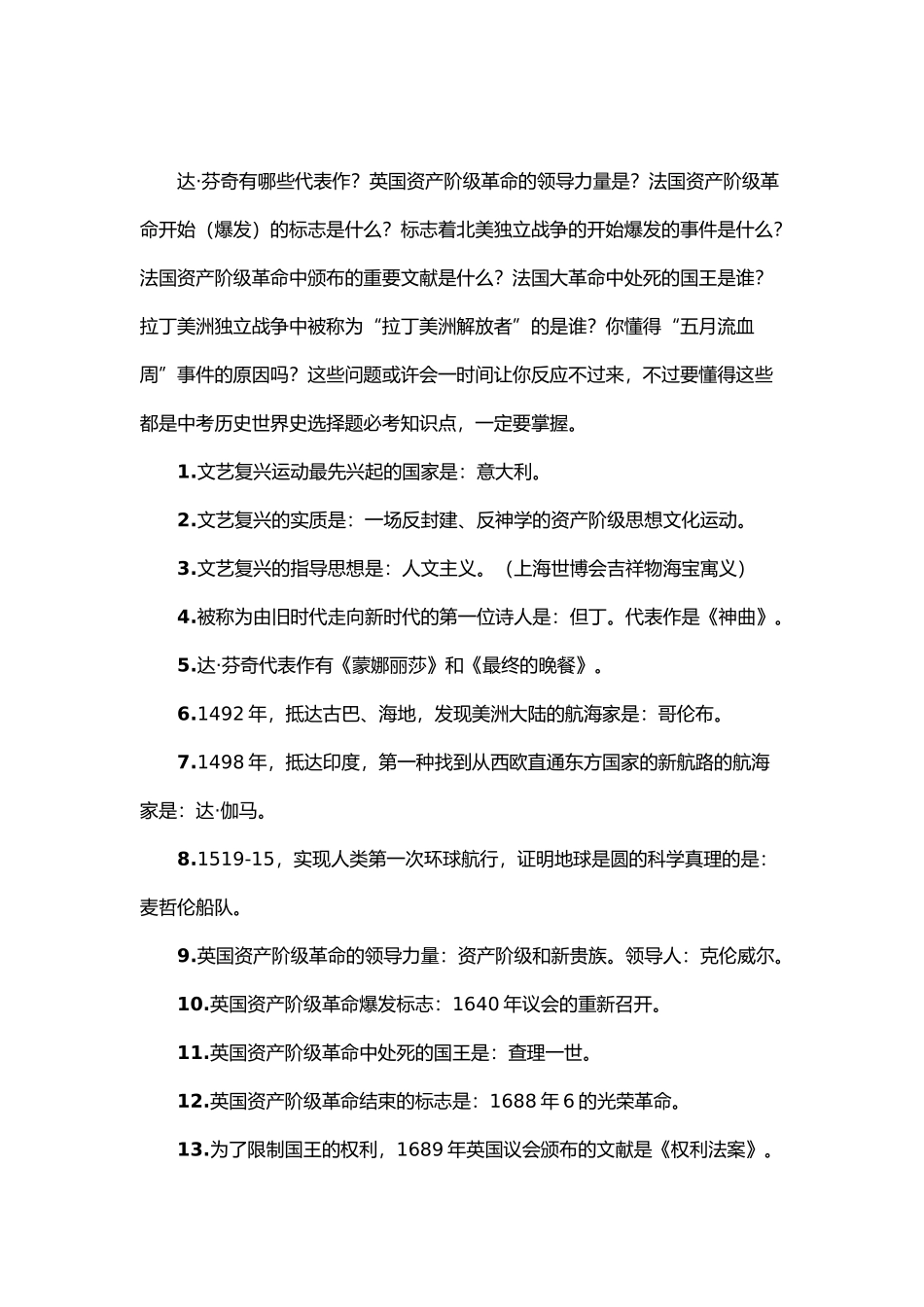 达·芬奇有哪些代表作？英国资产阶级革命的领导力量是？法国资产阶级革命开始（爆发）的标志是什么？标志着北美独立战争的开始爆发的事件是什么？法国资产阶级革命中颁布的重要文献是什么？法国大革命中处死的国王是谁？拉丁美洲独立战争中被称为“拉丁美洲解放者”的是谁？你懂得“五月流血周”事件的原因吗？这些问题或许会一时间让你反应不过来，不过要懂得这些都是中考历史世界史选择题必考知识点，一定要掌握。

1.文艺复兴运动最先兴起的国家是：意大利。

2.文艺复兴的实质是：一场反封建、反神学的资产阶级思想文化运动。

3.文艺复兴的指导思想是：人文主义。（上海世博会吉祥物海宝寓义）

4.被称为由旧时代走向新时代的第一位诗人是：但丁。代表作是《神曲》。

5.达·芬奇代表作有《蒙娜丽莎》和《最终的晚餐》。

6.1492 年，抵达古巴、海地，发现美洲大陆的航海家是：哥伦布。

7.1498 年，抵达印度，第一种找到从西欧直通东方国家的新航路的航海家是：达·伽马。

8.1519-15，实现人类第一次环球航行，证明地球是圆的科学真理的是：麦哲伦船队。

9.英国资产阶级革命的领导力量：资产阶级和新贵族。领导人：克伦威尔。

10.英国资产阶级革命爆发标志：1640 年议会的重新召开。

11.英国资产阶级革命中处死的国王是：查理一世。

12.英国资产阶级革命结束的标志是：1688 年 6 的光荣革命。

13.为了限制国王的权利，1689 年英国议会颁布的文献是《权利法案》。